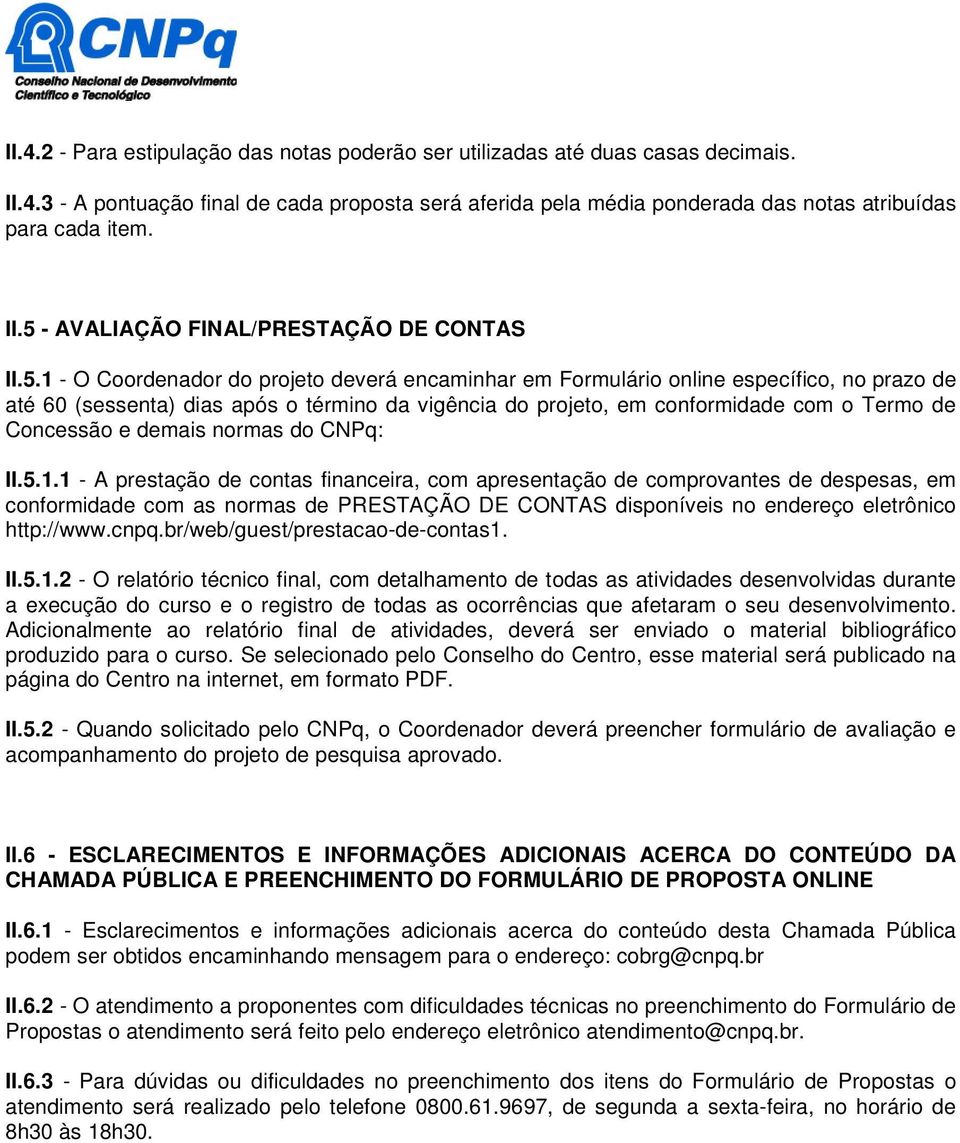 CNPq
Conselho Nacional de Desenvolvimento Científico e Tecnológico

II.4.2 - Para estipulação das notas poderão ser utilizadas até duas casas decimais.

II.4.3 - A pontuação final de cada proposta será aferida pela média ponderada das notas atribuídas para cada item.

II.5 - AVALIAÇÃO FINAL/PRESTAÇÃO DE CONTAS

II.5.1 - O Coordenador do projeto deverá encaminhar em Formulário online específico, no prazo de até 60 (sessenta) dias após o término da vigência do projeto, em conformidade com o Termo de Concessão e demais normas do CNPq:

II.5.1.1 - A prestação de contas financeira, com apresentação de comprovantes de despesas, em conformidade com as normas de PRESTAÇÃO DE CONTAS disponíveis no endereço eletrônico http://www.cnpq.br/web/guest/prestacao-de-contas1.

II.5.1.2 - O relatório técnico final, com detalhamento de todas as atividades desenvolvidas durante a execução do curso e o registro de todas as ocorrências que afetaram o seu desenvolvimento. Adicionalmente ao relatório final de atividades, deverá ser enviado o material bibliográfico produzido para o curso. Se selecionado pelo Conselho do Centro, esse material será publicado na página do Centro na internet, em formato PDF.

II.5.2 - Quando solicitado pelo CNPq, o Coordenador deverá preencher formulário de avaliação e acompanhamento do projeto de pesquisa aprovado.

II.6 - ESCLARECIMENTOS E INFORMAÇÕES ADICIONAIS ACERCA DO CONTEÚDO DA CHAMADA PÚBLICA E PREENCHIMENTO DO FORMULÁRIO DE PROPOSTA ONLINE

II.6.1 - Esclarecimentos e informações adicionais acerca do conteúdo desta Chamada Pública podem ser obtidos encaminhando mensagem para o endereço: cobrg@cnpq.br

II.6.2 - O atendimento a proponentes com dificuldades técnicas no preenchimento do Formulário de Propostas o atendimento será feito pelo endereço eletrônico atendimento@cnpq.br.

II.6.3 - Para dúvidas ou dificuldades no preenchimento dos itens do Formulário de Propostas o atendimento será realizado pelo telefone 0800.61.9697, de segunda a sexta-feira, no horário de 8h30 às 18h30.